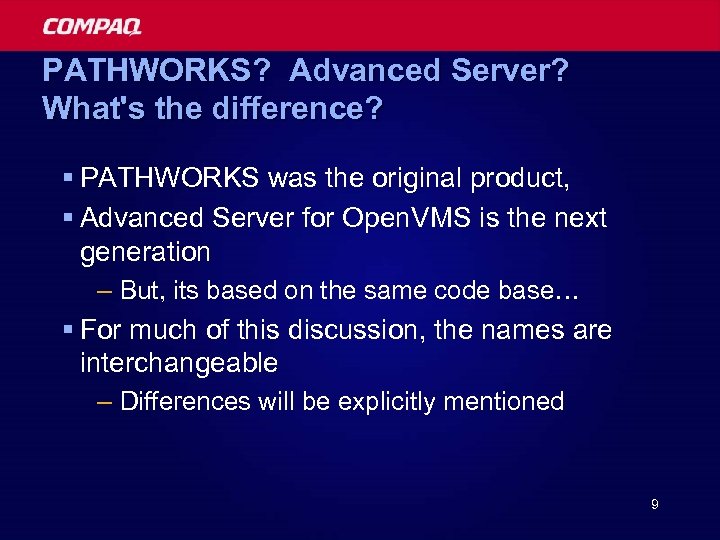 COMPAQ

PATHWORKS? Advanced Server? What's the difference?

▪ PATHWORKS was the original product,

▪ Advanced Server for OpenVMS is the next generation

– But, its based on the same code base…

▪ For much of this discussion, the names are interchangeable

– Differences will be explicitly mentioned

9